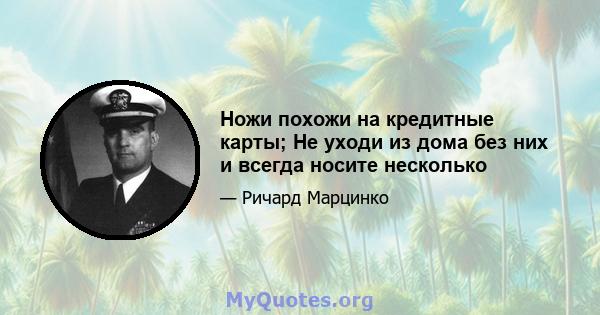 Ножи похожи на кредитные карты; Не уходи из дома без них и всегда носите несколько

— Ричард Марцинко

MyQuotes.org